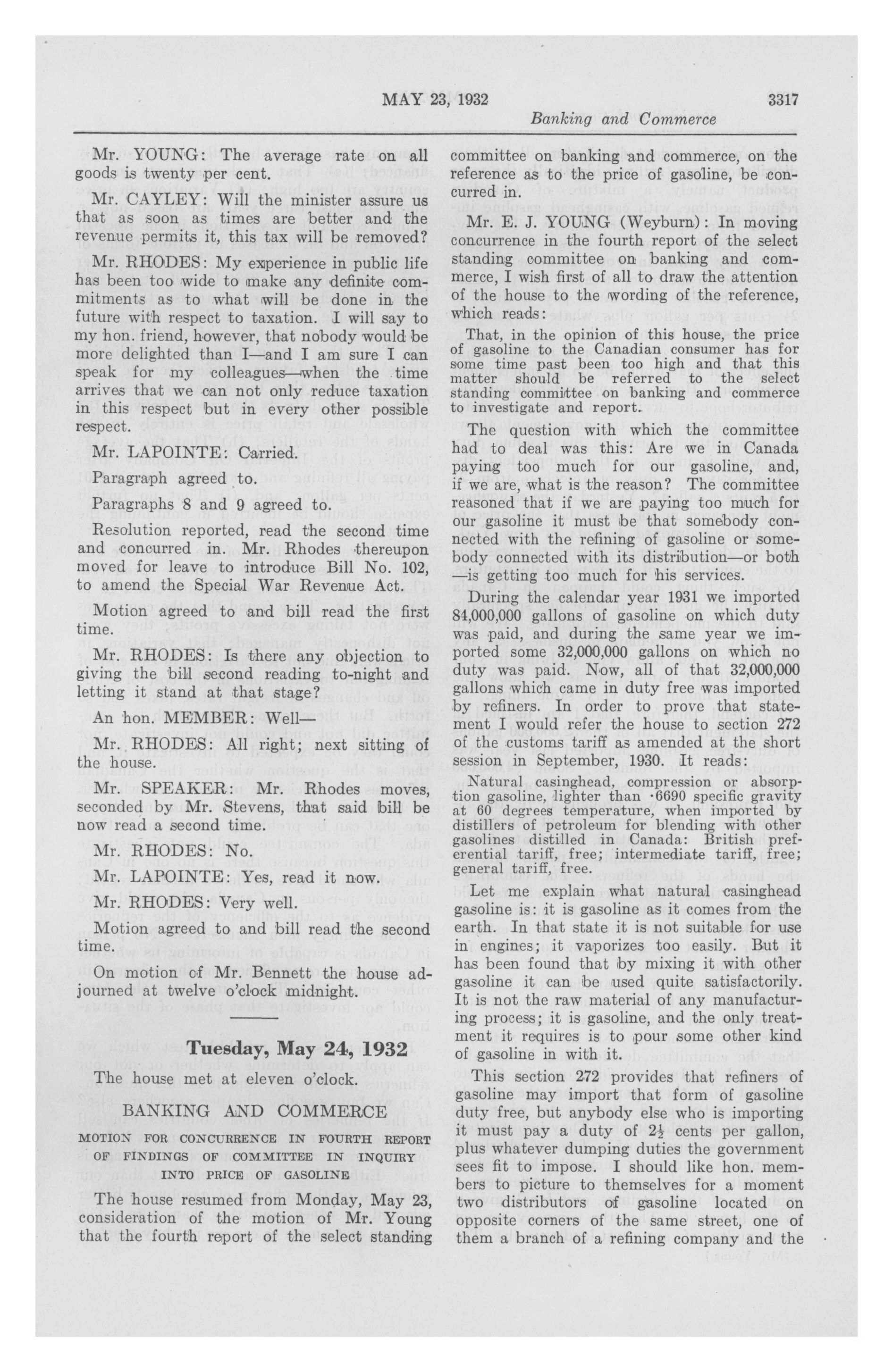 MAY 23, 1932 3317

Banking and Commerce

Mr. YOUNG: The average rate on all goods is twenty per cent.

Mr. CAYLEY: Will the minister assure us that as soon as times are better and the revenue permits it, this tax will be removed?

Mr. RHODES: My experience in public life has been too wide to make any definite commitments as to what will be done in the future with respect to taxation. I will say to my hon. friend, however, that nobody would be more delighted than I—and I am sure I can speak for my colleagues—when the time arrives that we can not only reduce taxation in this respect but in every other possible respect.

Mr. LAPOINTE: Carried.

Paragraph agreed to.

Paragraphs 8 and 9 agreed to.

Resolution reported, read the second time and concurred in. Mr. Rhodes thereupon moved for leave to introduce Bill No. 102, to amend the Special War Revenue Act.

Motion agreed to and bill read the first time.

Mr. RHODES: Is there any objection to giving the bill second reading to-night and letting it stand at that stage?

An hon. MEMBER: Well—

Mr. RHODES: All right; next sitting of the house.

Mr. SPEAKER: Mr. Rhodes moves, seconded by Mr. Stevens, that said bill be now read a second time.

Mr. RHODES: No.

Mr. LAPOINTE: Yes, read it now.

Mr. RHODES: Very well.

Motion agreed to and bill read the second time.

On motion of Mr. Bennett the house adjourned at twelve o'clock midnight.

Tuesday, May 24, 1932

The house met at eleven o'clock.

BANKING AND COMMERCE

MOTION FOR CONCURRENCE IN FOURTH REPORT OF FINDINGS OF COMMITTEE IN INQUIRY INTO PRICE OF GASOLINE

The house resumed from Monday, May 23, consideration of the motion of Mr. Young that the fourth report of the select standing committee on banking and commerce, on the reference as to the price of gasoline, be concurred in.

Mr. E. J. YOUNG (Weyburn): In moving concurrence in the fourth report of the select standing committee on banking and commerce, I wish first of all to draw the attention of the house to the wording of the reference, which reads:

That, in the opinion of this house, the price of gasoline to the Canadian consumer has for some time past been too high and that this matter should be referred to the select standing committee on banking and commerce to investigate and report.

The question with which the committee had to deal was this: Are we in Canada paying too much for our gasoline, and, if we are, what is the reason? The committee reasoned that if we are paying too much for our gasoline it must be that somebody connected with the refining of gasoline or somebody connected with its distribution—or both—is getting too much for his services.

During the calendar year 1931 we imported 84,000,000 gallons of gasoline on which duty was paid, and during the same year we imported some 32,000,000 gallons on which no duty was paid. Now, all of that 32,000,000 gallons which came in duty free was imported by refiners. In order to prove that statement I would refer the house to section 272 of the customs tariff as amended at the short session in September, 1930. It reads:

Natural casinghead, compression or absorption gasoline, lighter than ·6690 specific gravity at 60 degrees temperature, when imported by distillers of petroleum for blending with other gasolines distilled in Canada: British preferential tariff, free; intermediate tariff, free; general tariff, free.

Let me explain what natural casinghead gasoline is: it is gasoline as it comes from the earth. In that state it is not suitable for use in engines; it vaporizes too easily. But it has been found that by mixing it with other gasoline it can be used quite satisfactorily. It is not the raw material of any manufacturing process; it is gasoline, and the only treatment it requires is to pour some other kind of gasoline in with it.

This section 272 provides that refiners of gasoline may import that form of gasoline duty free, but anybody else who is importing it must pay a duty of $2\frac{1}{2}$ cents per gallon, plus whatever dumping duties the government sees fit to impose. I should like hon. members to picture to themselves for a moment two distributors of gasoline located on opposite corners of the same street, one of them a branch of a refining company and the